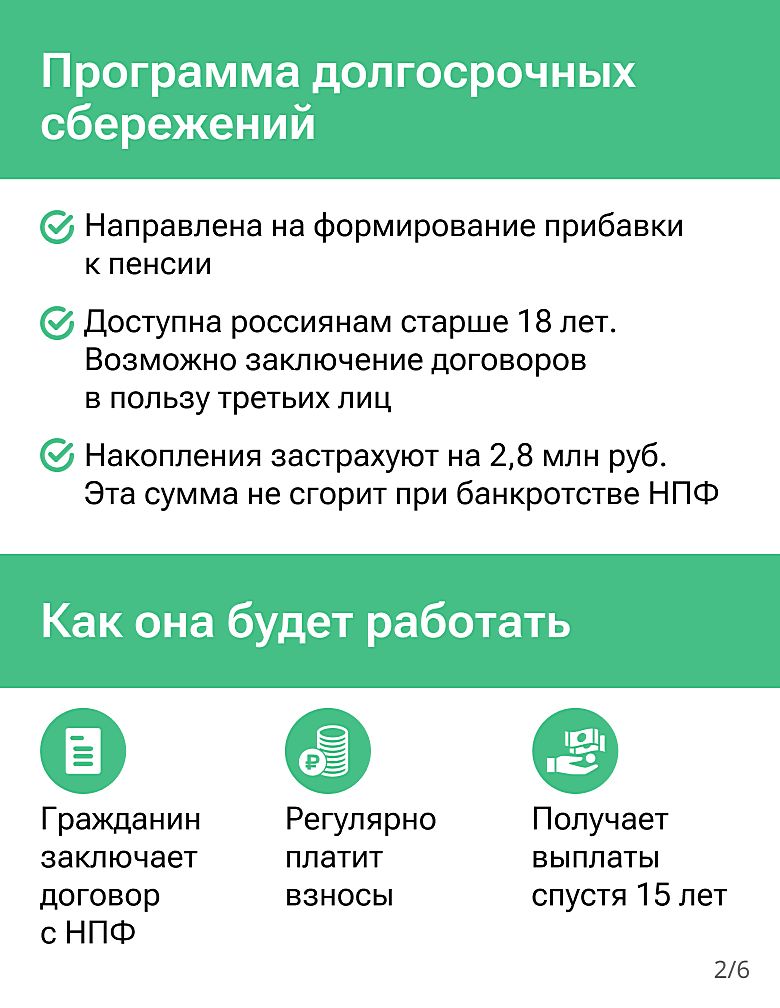 Программа долгосрочных сбережений

Направлена на формирование прибавки к пенсии

Доступна россиянам старше 18 лет. Возможно заключение договоров в пользу третьих лиц

Накопления застрахуют на 2,8 млн руб. Эта сумма не сгорит при банкротстве НПФ

Как она будет работать

Гражданин заключает договор с НПФ

Регулярно платит взносы

Получает выплаты спустя 15 лет

2/6